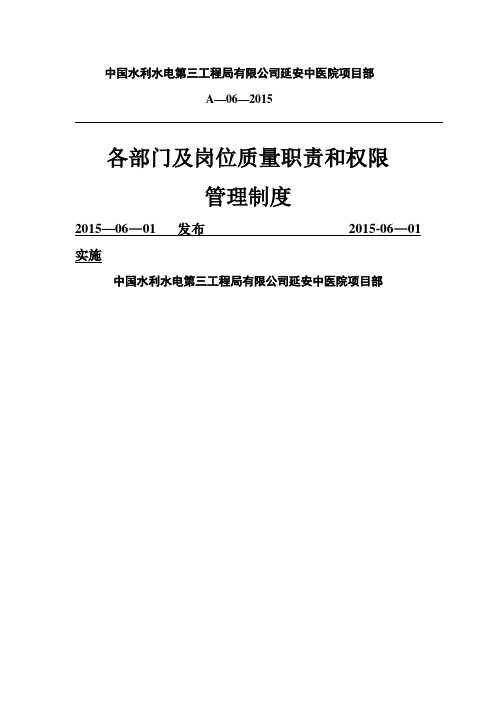 中国水利水电第三工程局有限公司延安中医院项目部

A—06—2015

各部门及岗位质量职责和权限

管理制度

2015—06—01 发布 2015-06—01

实施

中国水利水电第三工程局有限公司延安中医院项目部